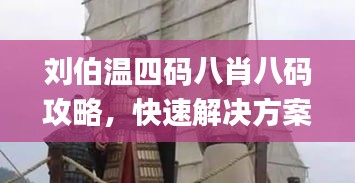 刘伯温四码八肖八码攻略，快速解决方案